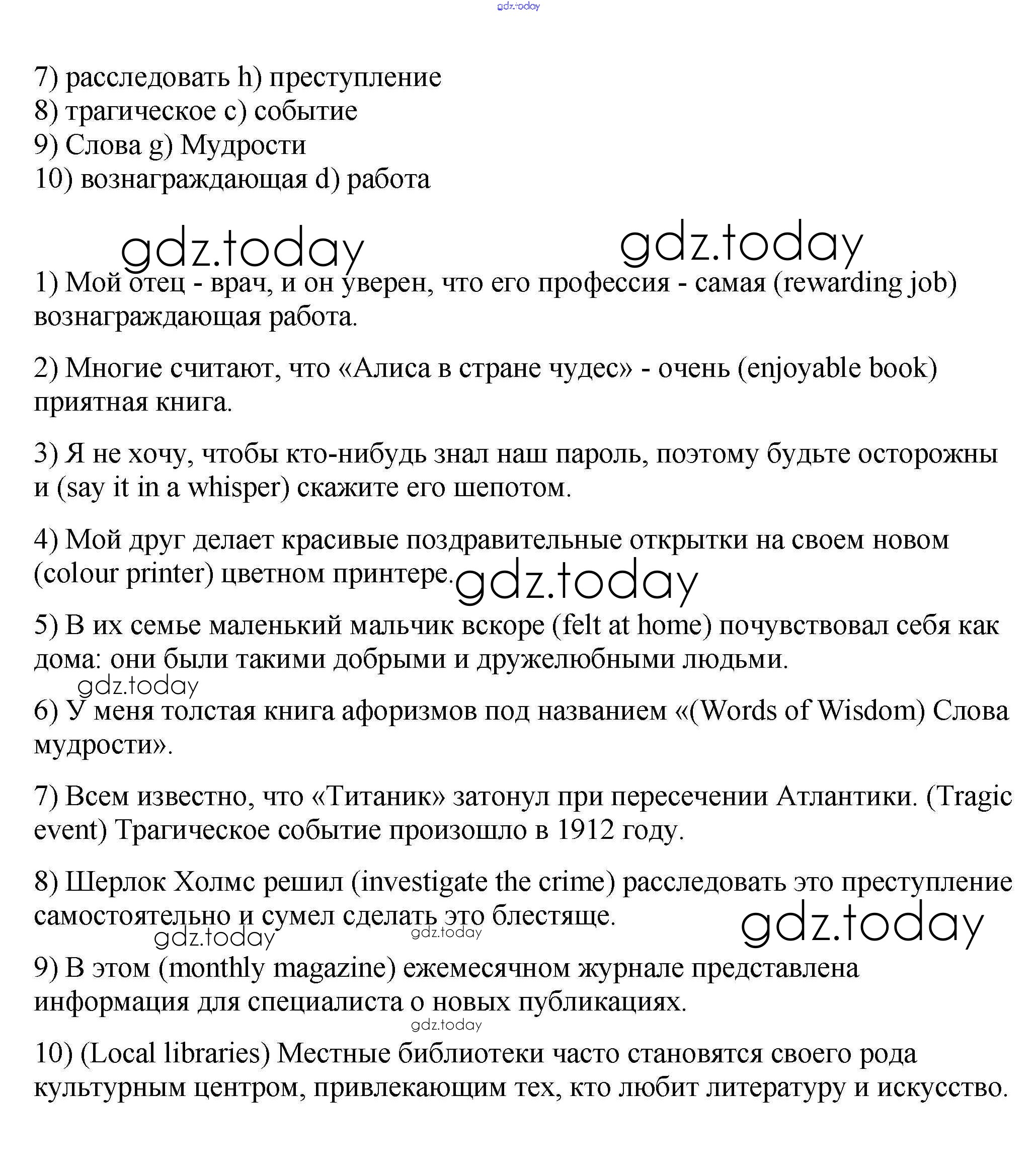 gdz.today

7) расследовать h) преступление
8) трагическое c) событие
9) Слова g) Мудрости
10) вознаграждающая d) работа

gdz.today gdz.today

1) Мой отец - врач, и он уверен, что его профессия - самая (rewarding job) вознаграждающая работа.

2) Многие считают, что «Алиса в стране чудес» - очень (enjoyable book) приятная книга.

3) Я не хочу, чтобы кто-нибудь знал наш пароль, поэтому будьте осторожны и (say it in a whisper) скажите его шепотом.

4) Мой друг делает красивые поздравительные открытки на своем новом (colour printer) цветном принтере.

gdz.today

5) В их семье маленький мальчик вскоре (felt at home) почувствовал себя как дома: они были такими добрыми и дружелюбными людьми.

gdz.today

6) У меня толстая книга афоризмов под названием «(Words of Wisdom) Слова мудрости».

7) Всем известно, что «Титаник» затонул при пересечении Атлантики. (Tragic event) Трагическое событие произошло в 1912 году.

8) Шерлок Холмс решил (investigate the crime) расследовать это преступление самостоятельно и сумел сделать это блестяще.

gdz.today gdz.today gdz.today

9) В этом (monthly magazine) ежемесячном журнале представлена информация для специалиста о новых публикациях.

gdz.today

10) (Local libraries) Местные библиотеки часто становятся своего рода культурным центром, привлекающим тех, кто любит литературу и искусство.